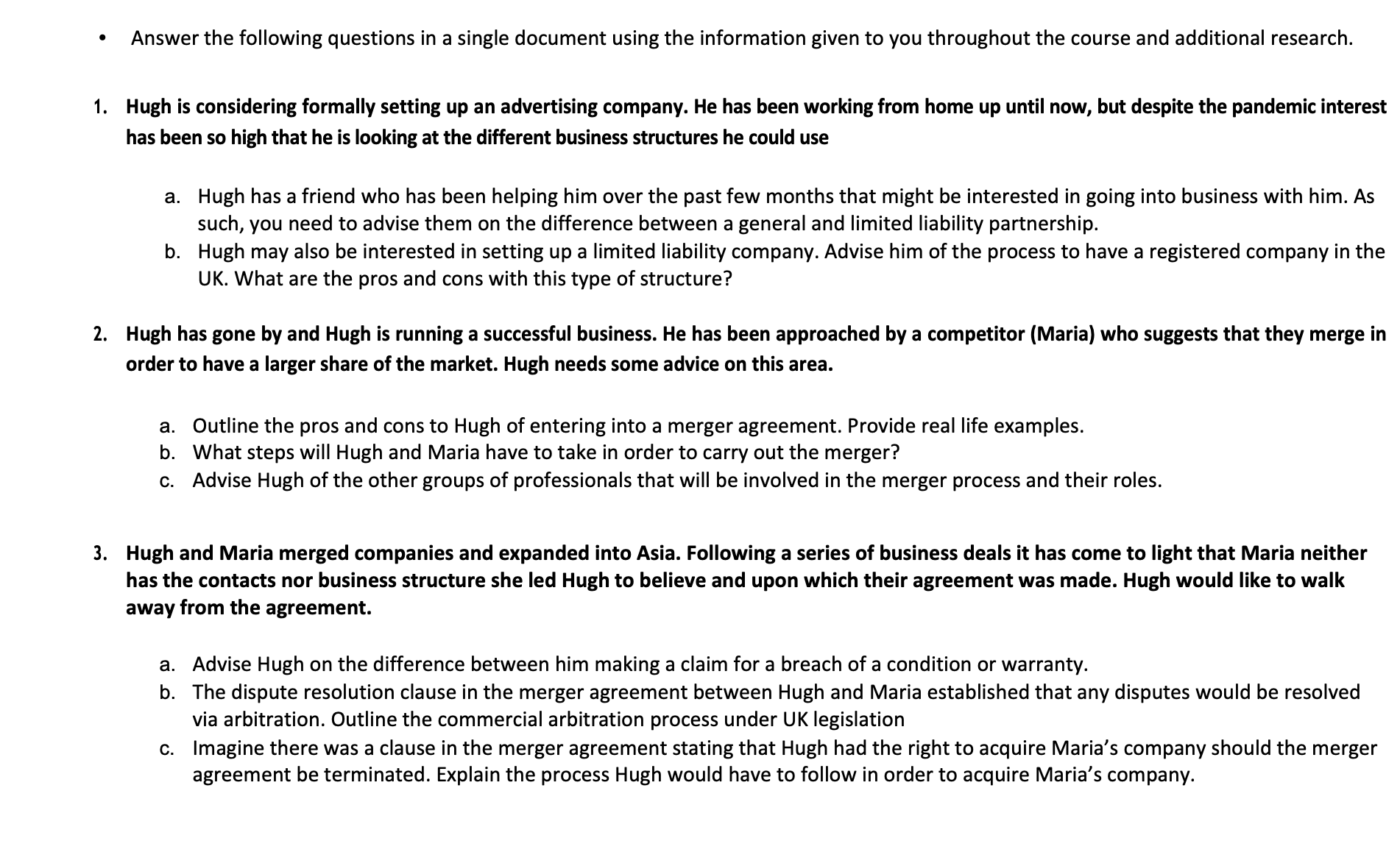 • Answer the following questions in a single document using the information given to you throughout the course and additional research.

1. Hugh is considering formally setting up an advertising company. He has been working from home up until now, but despite the pandemic interest has been so high that he is looking at the different business structures he could use

a. Hugh has a friend who has been helping him over the past few months that might be interested in going into business with him. As such, you need to advise them on the difference between a general and limited liability partnership.
b. Hugh may also be interested in setting up a limited liability company. Advise him of the process to have a registered company in the UK. What are the pros and cons with this type of structure?

2. Hugh has gone by and Hugh is running a successful business. He has been approached by a competitor (Maria) who suggests that they merge in order to have a larger share of the market. Hugh needs some advice on this area.

a. Outline the pros and cons to Hugh of entering into a merger agreement. Provide real life examples.
b. What steps will Hugh and Maria have to take in order to carry out the merger?
c. Advise Hugh of the other groups of professionals that will be involved in the merger process and their roles.

3. Hugh and Maria merged companies and expanded into Asia. Following a series of business deals it has come to light that Maria neither has the contacts nor business structure she led Hugh to believe and upon which their agreement was made. Hugh would like to walk away from the agreement.

a. Advise Hugh on the difference between him making a claim for a breach of a condition or warranty.
b. The dispute resolution clause in the merger agreement between Hugh and Maria established that any disputes would be resolved via arbitration. Outline the commercial arbitration process under UK legislation
c. Imagine there was a clause in the merger agreement stating that Hugh had the right to acquire Maria's company should the merger agreement be terminated. Explain the process Hugh would have to follow in order to acquire Maria's company.